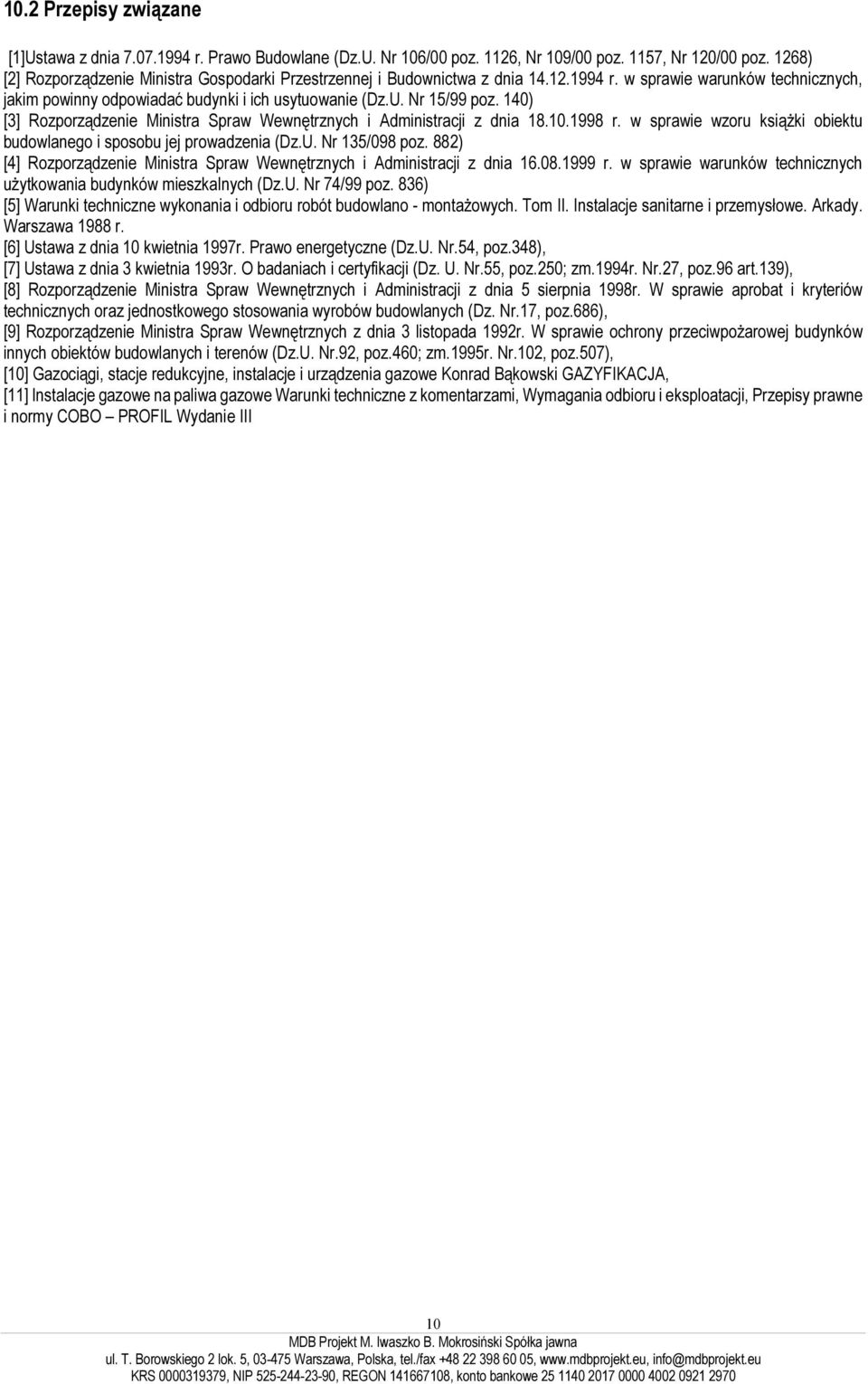 10.2 Przepisy związane

[1]Ustawa z dnia 7.07.1994 r. Prawo Budowlane (Dz.U. Nr 106/00 poz. 1126, Nr 109/00 poz. 1157, Nr 120/00 poz. 1268)
[2] Rozporządzenie Ministra Gospodarki Przestrzennej i Budownictwa z dnia 14.12.1994 r. w sprawie warunków technicznych, jakim powinny odpowiadać budynki i ich usytuowanie (Dz.U. Nr 15/99 poz. 140)
[3] Rozporządzenie Ministra Spraw Wewnętrznych i Administracji z dnia 18.10.1998 r. w sprawie wzoru książki obiektu budowlanego i sposobu jej prowadzenia (Dz.U. Nr 135/098 poz. 882)
[4] Rozporządzenie Ministra Spraw Wewnętrznych i Administracji z dnia 16.08.1999 r. w sprawie warunków technicznych użytkowania budynków mieszkalnych (Dz.U. Nr 74/99 poz. 836)
[5] Warunki techniczne wykonania i odbioru robót budowlano - montażowych. Tom II. Instalacje sanitarne i przemysłowe. Arkady. Warszawa 1988 r.
[6] Ustawa z dnia 10 kwietnia 1997r. Prawo energetyczne (Dz.U. Nr.54, poz.348),
[7] Ustawa z dnia 3 kwietnia 1993r. O badaniach i certyfikacji (Dz. U. Nr.55, poz.250; zm.1994r. Nr.27, poz.96 art.139),
[8] Rozporządzenie Ministra Spraw Wewnętrznych i Administracji z dnia 5 sierpnia 1998r. W sprawie aprobat i kryteriów technicznych oraz jednostkowego stosowania wyrobów budowlanych (Dz. Nr.17, poz.686),
[9] Rozporządzenie Ministra Spraw Wewnętrznych z dnia 3 listopada 1992r. W sprawie ochrony przeciwpożarowej budynków innych obiektów budowlanych i terenów (Dz.U. Nr.92, poz.460; zm.1995r. Nr.102, poz.507),
[10] Gazociągi, stacje redukcyjne, instalacje i urządzenia gazowe Konrad Bąkowski GAZYFIKACJA,
[11] Instalacje gazowe na paliwa gazowe Warunki techniczne z komentarzami, Wymagania odbioru i eksploatacji, Przepisy prawne i normy COBO – PROFIL Wydanie III

10
MDB Projekt M. Iwaszko B. Mokrosiński Spółka jawna
ul. T. Borowskiego 2 lok. 5, 03-475 Warszawa, Polska, tel./fax +48 22 398 60 05, www.mdbprojekt.eu, info@mdbprojekt.eu
KRS 0000319379, NIP 525-244-23-90, REGON 141667108, konto bankowe 25 1140 2017 0000 4002 0921 2970